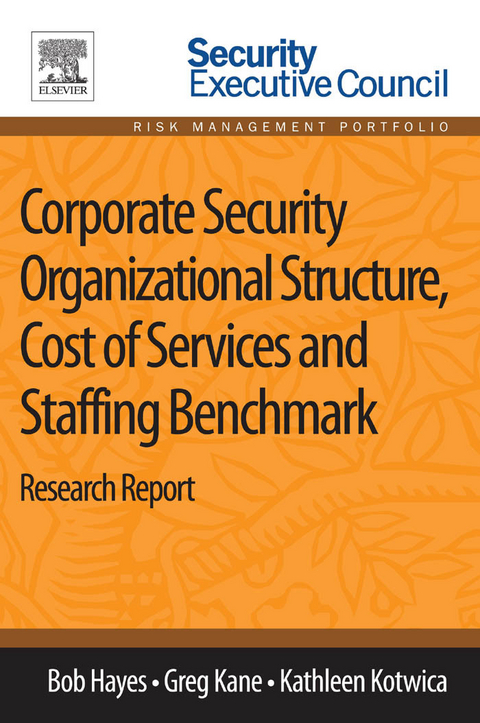 ELSEVIER

Security Executive Council

RISK MANAGEMENT PORTFOLIO

Corporate Security Organizational Structure, Cost of Services and Staffing Benchmark

Research Report

Bob Hayes • Greg Kane • Kathleen Kotwica